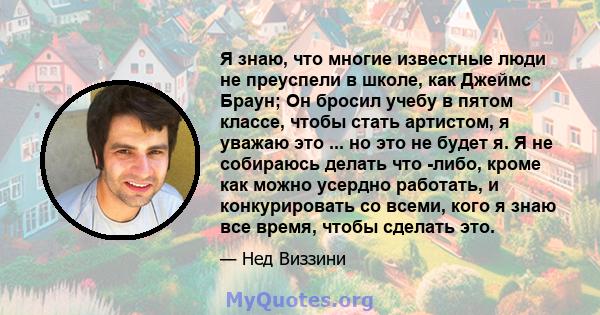 Я знаю, что многие известные люди не преуспели в школе, как Джеймс Браун; Он бросил учебу в пятом классе, чтобы стать артистом, я уважаю это ... но это не будет я. Я не собираюсь делать что -либо, кроме как можно усердно работать, и конкурировать со всеми, кого я знаю все время, чтобы сделать это.

— Нед Виззини

MyQuotes.org